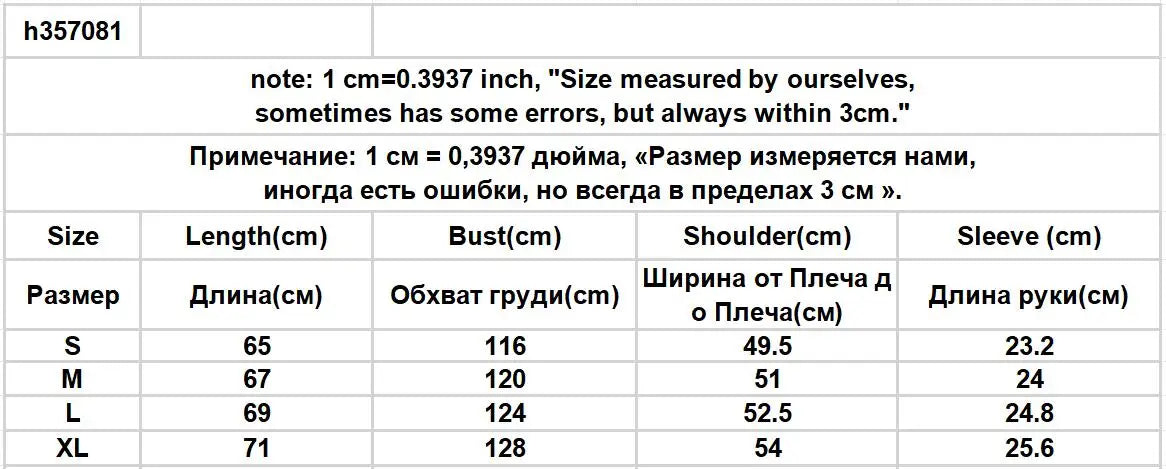 | h357081 | | | | |
|---|---|---|---|---|
| note: 1 cm=0.3937 inch, "Size measured by ourselves, sometimes has some errors, but always within 3cm." | | | | |
| Примечание: 1 см = 0,3937 дюйма, «Размер измеряется нами, иногда есть ошибки, но всегда в пределах 3 см ». | | | | |
| Size | Length(cm) | Bust(cm) | Shoulder(cm) | Sleeve (cm) |
| Размер | Длина(см) | Обхват груди(cm) | Ширина от Плеча до Плеча(см) | Длина руки(см) |
| S | 65 | 116 | 49.5 | 23.2 |
| M | 67 | 120 | 51 | 24 |
| L | 69 | 124 | 52.5 | 24.8 |
| XL | 71 | 128 | 54 | 25.6 |